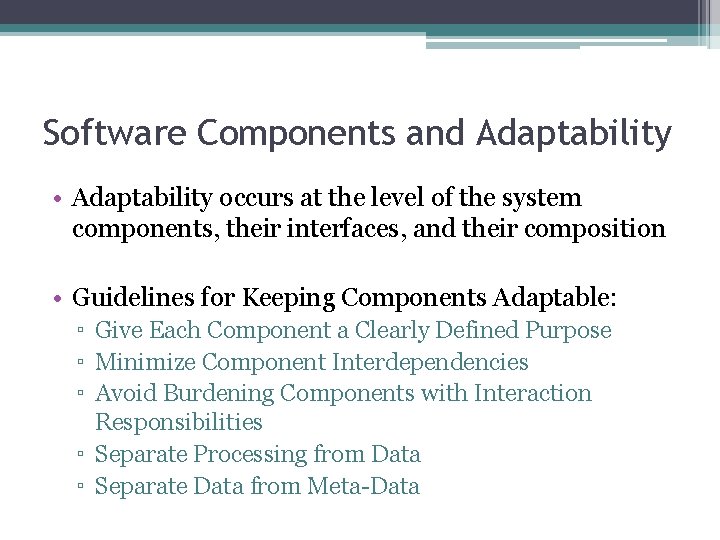 Software Components and Adaptability

• Adaptability occurs at the level of the system components, their interfaces, and their composition

• Guidelines for Keeping Components Adaptable:
▫ Give Each Component a Clearly Defined Purpose
▫ Minimize Component Interdependencies
▫ Avoid Burdening Components with Interaction Responsibilities
▫ Separate Processing from Data
▫ Separate Data from Meta-Data